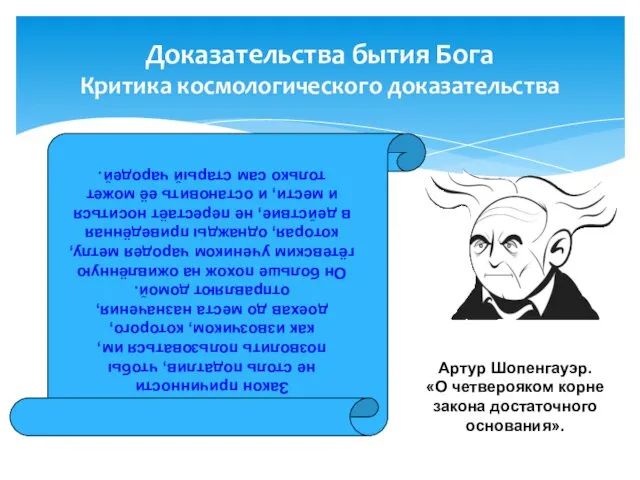 Доказательства бытия Бога
Критика космологического доказательства

Закон причинности не столь податлив, чтобы позволить пользоваться им, как извозчиком, которого, доехав до места назначения, отправляют домой.
Он больше похож на оживлённую гётевским учеником чародея метлу, которая, однажды приведённая в действие, не перестаёт носиться и мести, и остановить её может только сам старый чародей.

Артур Шопенгауэр.
«О четверояком корне закона достаточного основания».